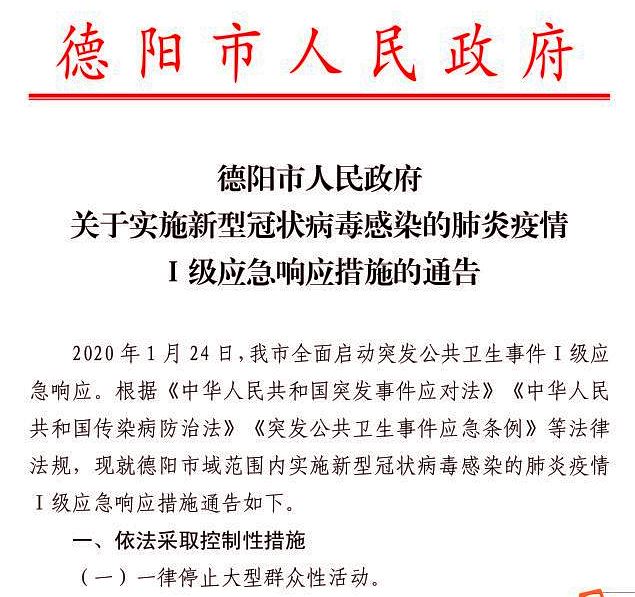 德阳市人民政府

德阳市人民政府
关于实施新型冠状病毒感染的肺炎疫情
Ⅰ级应急响应措施的通告

2020 年 1 月 24 日，我市全面启动突发公共卫生事件Ⅰ级应急响应。根据《中华人民共和国突发事件应对法》《中华人民共和国传染病防治法》《突发公共卫生事件应急条例》等法律法规，现就德阳市域范围内实施新型冠状病毒感染的肺炎疫情Ⅰ级应急响应措施通告如下。

一、依法采取控制性措施

（一）一律停止大型群众性活动。